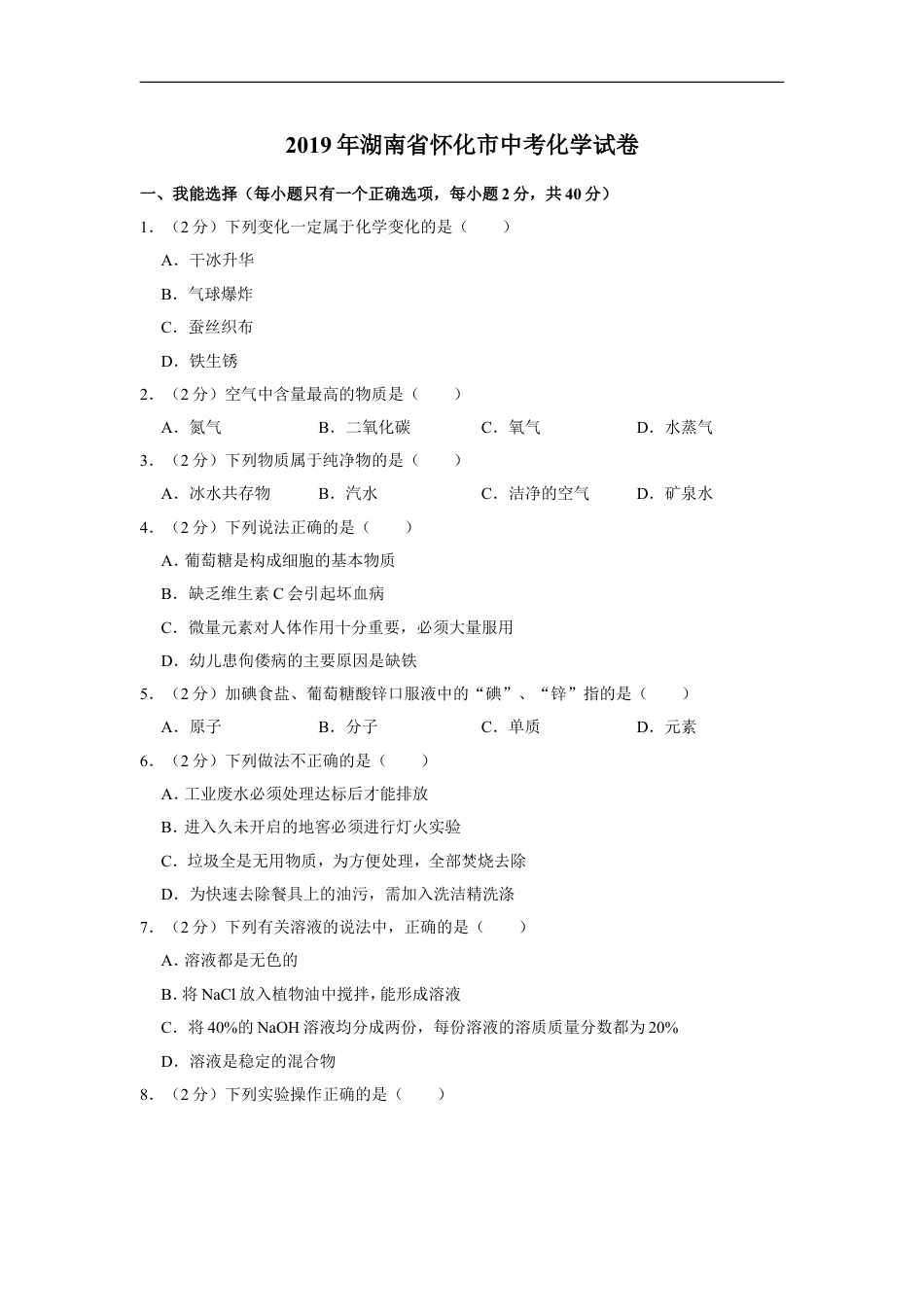 2019年湖南省怀化市中考化学试卷

一、我能选择（每小题只有一个正确选项，每小题2分，共40分）

1．（2分）下列变化一定属于化学变化的是（　　）

A．干冰升华

B．气球爆炸

C．蚕丝织布

D．铁生锈

2．（2分）空气中含量最高的物质是（　　）

A．氮气　　B．二氧化碳　　C．氧气　　D．水蒸气

3．（2分）下列物质属于纯净物的是（　　）

A．冰水共存物　　B．汽水　　C．洁净的空气　　D．矿泉水

4．（2分）下列说法正确的是（　　）

A．葡萄糖是构成细胞的基本物质

B．缺乏维生素C会引起坏血病

C．微量元素对人体作用十分重要，必须大量服用

D．幼儿患佝偻病的主要原因是缺铁

5．（2分）加碘食盐、葡萄糖酸锌口服液中的“碘”、“锌”指的是（　　）

A．原子　　B．分子　　C．单质　　D．元素

6．（2分）下列做法不正确的是（　　）

A．工业废水必须处理达标后才能排放

B．进入久未开启的地窖必须进行灯火实验

C．垃圾全是无用物质，为方便处理，全部焚烧去除

D．为快速去除餐具上的油污，需加入洗洁精洗涤

7．（2分）下列有关溶液的说法中，正确的是（　　）

A．溶液都是无色的

B．将NaCl放入植物油中搅拌，能形成溶液

C．将40%的NaOH溶液均分成两份，每份溶液的溶质质量分数都为20%

D．溶液是稳定的混合物

8．（2分）下列实验操作正确的是（　　）